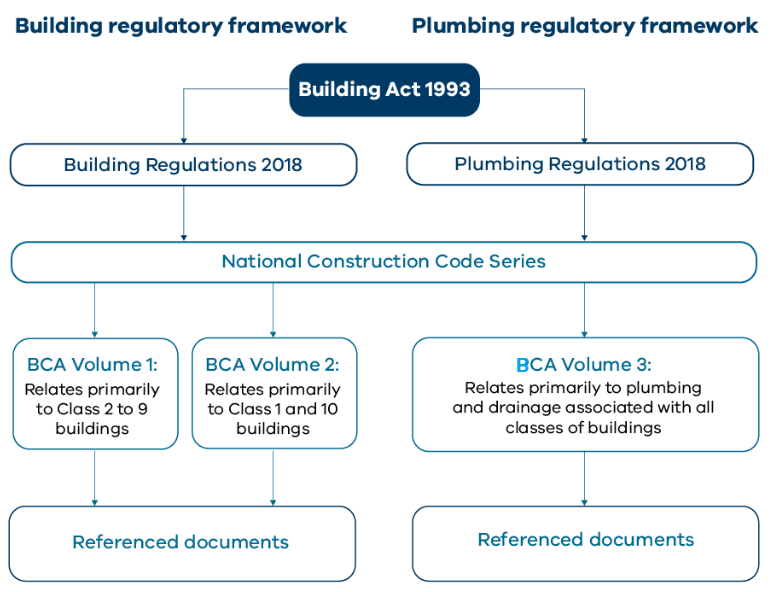 Building regulatory framework

Plumbing regulatory framework

Building Act 1993

Building Regulations 2018

Plumbing Regulations 2018

National Construction Code Series

BCA Volume 1:
Relates primarily to Class 2 to 9 buildings

BCA Volume 2:
Relates primarily to Class 1 and 10 buildings

BCA Volume 3:
Relates primarily to plumbing and drainage associated with all classes of buildings

Referenced documents

Referenced documents